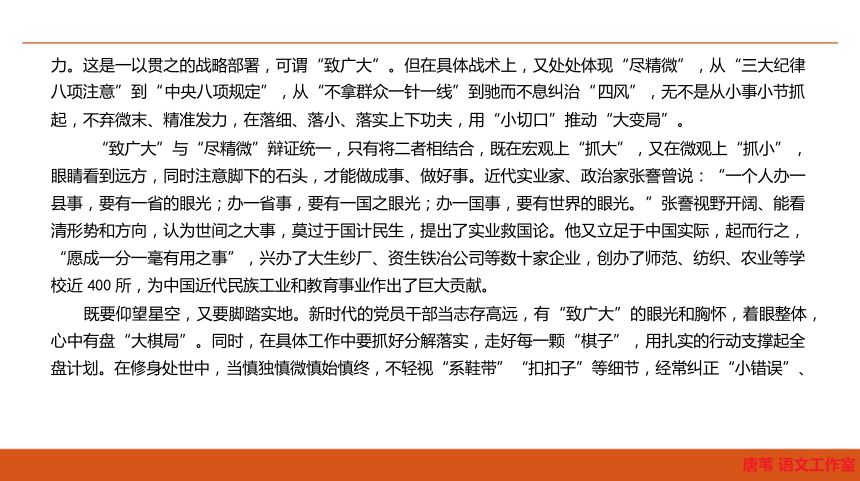 力。这是一以贯之的战略部署，可谓“致广大”。但在具体战术上，又处处体现“尽精微”，从“三大纪律八项注意”到“中央八项规定”，从“不拿群众一针一线”到驰而不息纠治“四风”，无不是从小事小节抓起，不弃微末、精准发力，在落细、落小、落实上下功夫，用“小切口”推动“大变局”。

“致广大”与“尽精微”辩证统一，只有将二者相结合，既在宏观上“抓大”，又在微观上“抓小”，眼睛看到远方，同时注意脚下的石头，才能做成事、做好事。近代实业家、政治家张謇曾说：“一个人办一县事，要有一省的眼光；办一省事，要有一国之眼光；办一国事，要有世界的眼光。”张謇视野开阔、能看清形势和方向，认为世间之大事，莫过于国计民生，提出了实业救国论。他又立足于中国实际，起而行之，“愿成一分一毫有用之事”，兴办了大生纱厂、资生铁冶公司等数十家企业，创办了师范、纺织、农业等学校近 400 所，为中国近代民族工业和教育事业作出了巨大贡献。

既要仰望星空，又要脚踏实地。新时代的党员干部当志存高远，有“致广大”的眼光和胸怀，着眼整体，心中有盘“大棋局”。同时，在具体工作中要抓好分解落实，走好每一颗“棋子”，用扎实的行动支撑起全盘计划。在修身处世中，当慎独慎微慎始慎终，不轻视“系鞋带”“扣扣子”等细节，经常纠正“小错误”、

唐苇 语文工作室